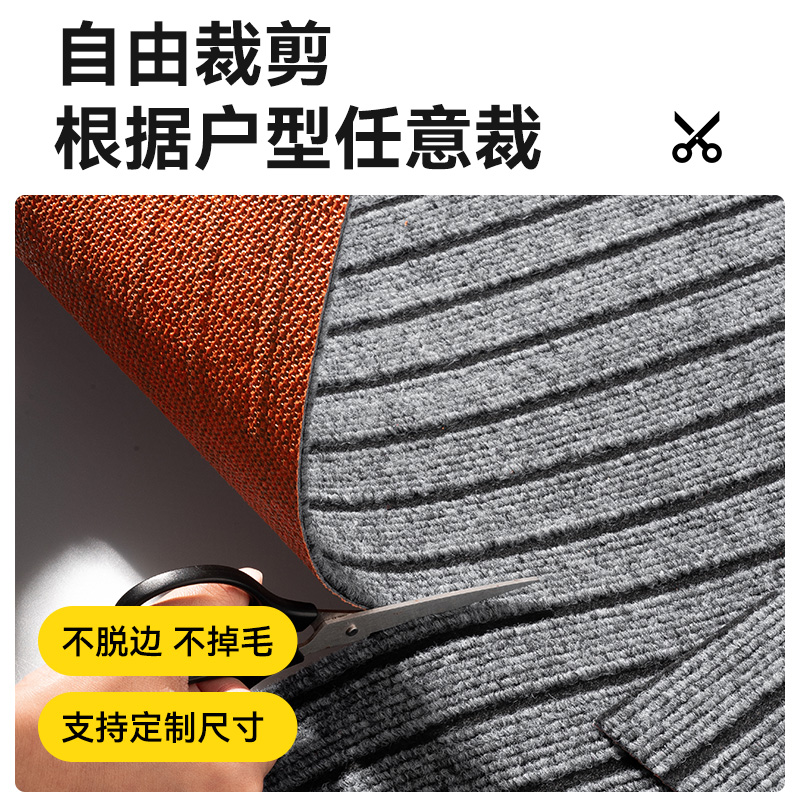 自由裁剪
根据户型任意裁

不脱边 不掉毛

支持定制尺寸